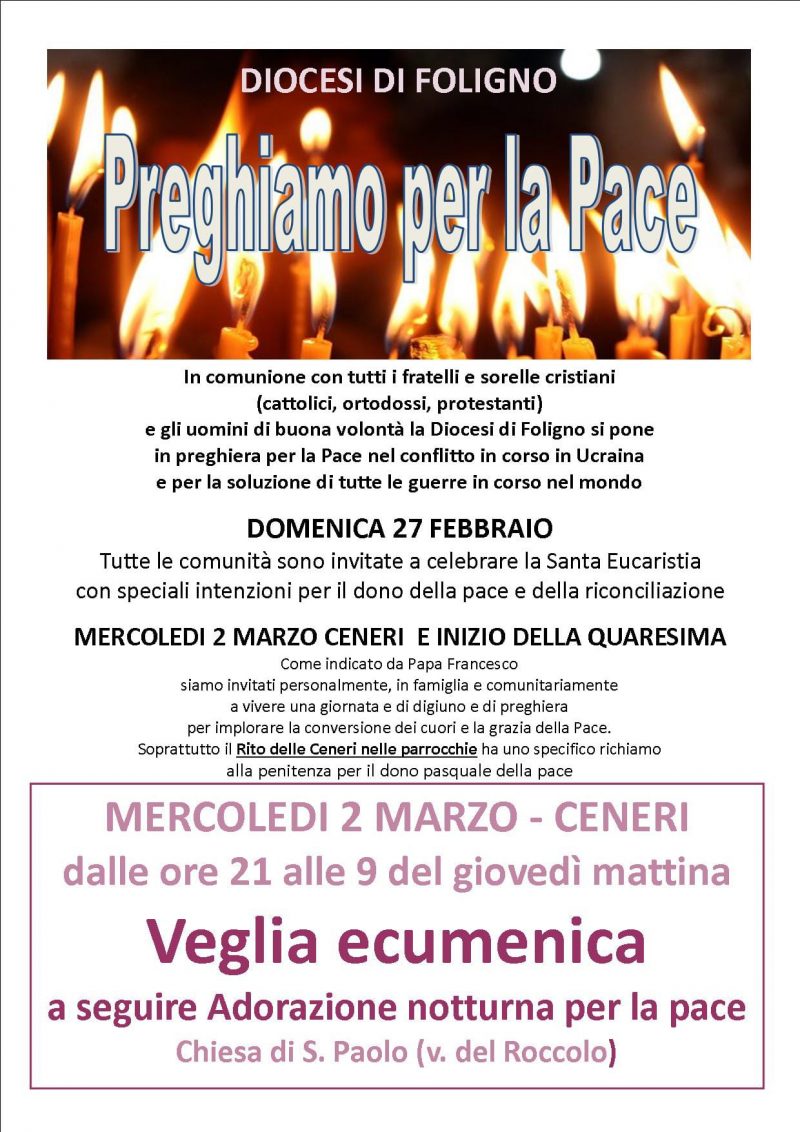 DIOCESI DI FOLIGNO

Preghiamo per la Pace

In comunione con tutti i fratelli e sorelle cristiani (cattolici, ortodossi, protestanti) e gli uomini di buona volontà la Diocesi di Foligno si pone in preghiera per la Pace nel conflitto in corso in Ucraina e per la soluzione di tutte le guerre in corso nel mondo

DOMENICA 27 FEBBRAIO

Tutte le comunità sono invitate a celebrare la Santa Eucaristia con speciali intenzioni per il dono della pace e della riconciliazione

MERCOLEDI 2 MARZO CENERI E INIZIO DELLA QUARESIMA

Come indicato da Papa Francesco siamo invitati personalmente, in famiglia e comunitariamente a vivere una giornata e di digiuno e di preghiera per implorare la conversione dei cuori e la grazia della Pace. Soprattutto il Rito delle Ceneri nelle parrocchie ha uno specifico richiamo alla penitenza per il dono pasquale della pace

MERCOLEDI 2 MARZO - CENERI
dalle ore 21 alle 9 del giovedì mattina

Veglia ecumenica

a seguire Adorazione notturna per la pace
Chiesa di S. Paolo (v. del Roccolo)